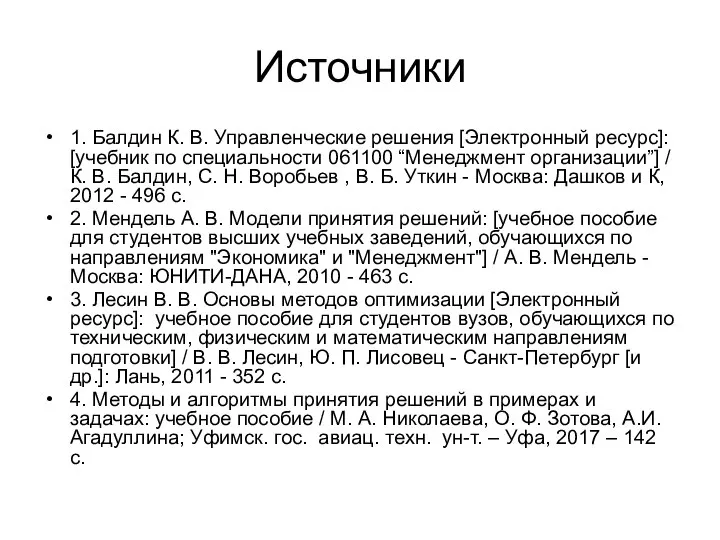 Источники

• 1. Балдин К. В. Управленческие решения [Электронный ресурс]: [учебник по специальности 061100 “Менеджмент организации”] / К. В. Балдин, С. Н. Воробьев , В. Б. Уткин - Москва: Дашков и К, 2012 - 496 с.
• 2. Мендель А. В. Модели принятия решений: [учебное пособие для студентов высших учебных заведений, обучающихся по направлениям "Экономика" и "Менеджмент"] / А. В. Мендель - Москва: ЮНИТИ-ДАНА, 2010 - 463 с.
• 3. Лесин В. В. Основы методов оптимизации [Электронный ресурс]: учебное пособие для студентов вузов, обучающихся по техническим, физическим и математическим направлениям подготовки] / В. В. Лесин, Ю. П. Лисовец - Санкт-Петербург [и др.]: Лань, 2011 - 352 с.
• 4. Методы и алгоритмы принятия решений в примерах и задачах: учебное пособие / М. А. Николаева, О. Ф. Зотова, А.И. Агадуллина; Уфимск. гос. авиац. техн. ун-т. – Уфа, 2017 – 142 с.